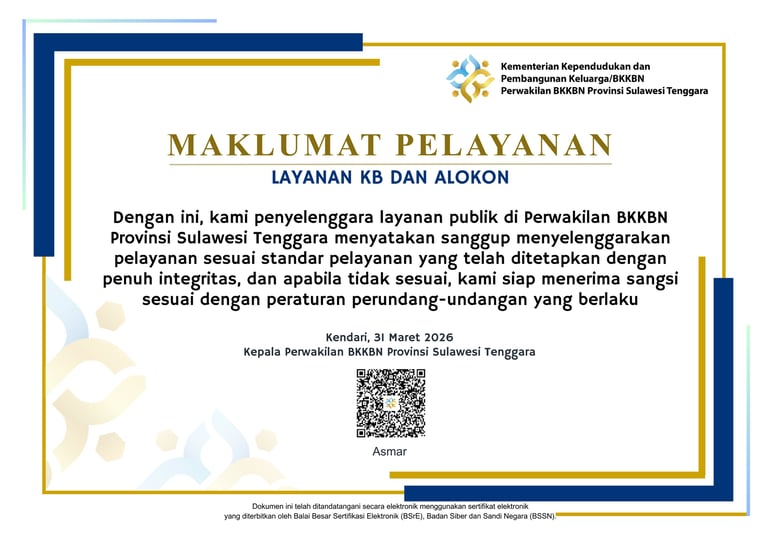 Kementerian Kependudukan dan Pembangunan Keluarga/BKKBN
Perwakilan BKKBN Provinsi Sulawesi Tenggara

MAKLUMAT PELAYANAN

LAYANAN KB DAN ALOKON

Dengan ini, kami penyelenggara layanan publik di Perwakilan BKKBN Provinsi Sulawesi Tenggara menyatakan sanggup menyelenggarakan pelayanan sesuai standar pelayanan yang telah ditetapkan dengan penuh integritas, dan apabila tidak sesuai, kami siap menerima sangsi sesuai dengan peraturan perundang-undangan yang berlaku

Kendari, 31 Maret 2026
Kepala Perwakilan BKKBN Provinsi Sulawesi Tenggara

Asmar

Dokumen ini telah ditandatangani secara elektronik menggunakan sertifikat elektronik yang diterbitkan oleh Balai Besar Sertifikasi Elektronik (BSrE), Badan Siber dan Sandi Negara (BSSN).